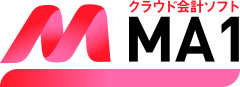 クラウド会計ソフト
MA1